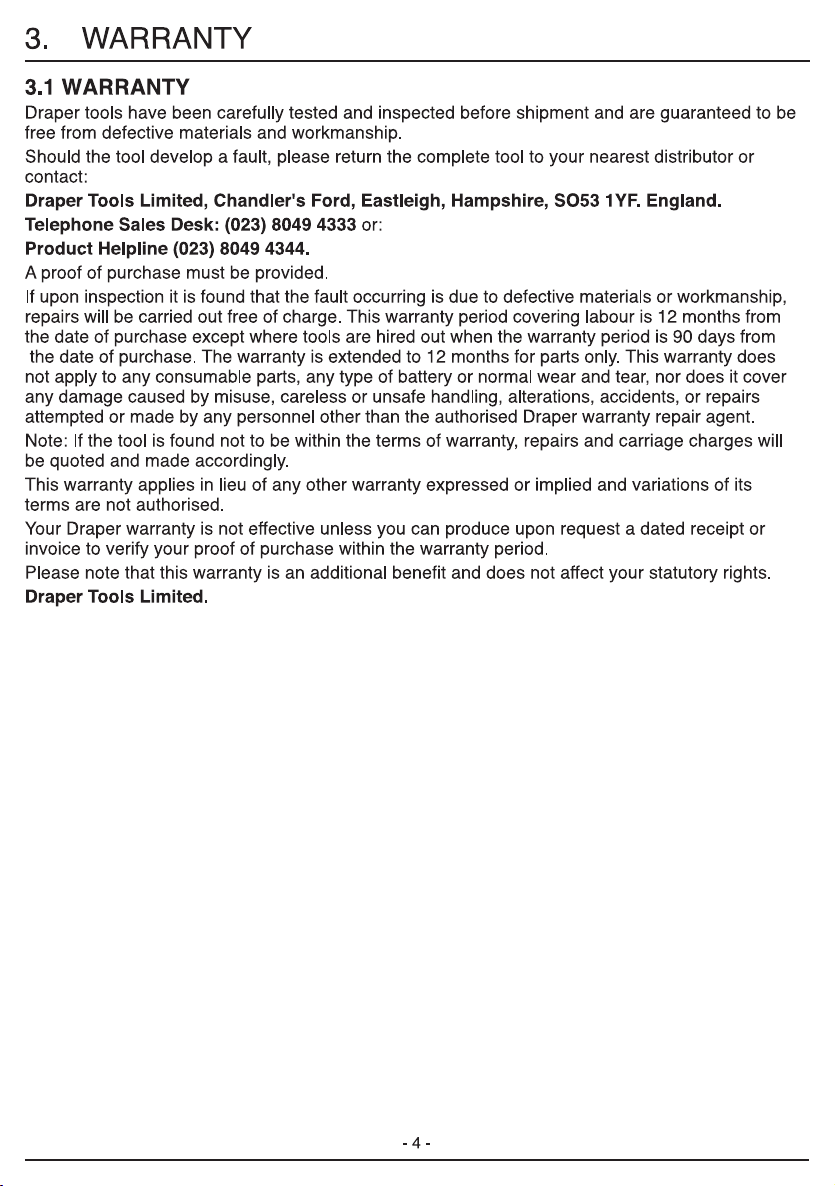 3. WARRANTY

3.1 WARRANTY

Draper tools have been carefully tested and inspected before shipment and are guaranteed to be free from defective materials and workmanship.

Should the tool develop a fault, please return the complete tool to your nearest distributor or contact:

Draper Tools Limited, Chandler's Ford, Eastleigh, Hampshire, SO53 1YF. England.

Telephone Sales Desk: (023) 8049 4333 or:

Product Helpline (023) 8049 4344.

A proof of purchase must be provided.

If upon inspection it is found that the fault occurring is due to defective materials or workmanship, repairs will be carried out free of charge. This warranty period covering labour is 12 months from the date of purchase except where tools are hired out when the warranty period is 90 days from the date of purchase. The warranty is extended to 12 months for parts only. This warranty does not apply to any consumable parts, any type of battery or normal wear and tear, nor does it cover any damage caused by misuse, careless or unsafe handling, alterations, accidents, or repairs attempted or made by any personnel other than the authorised Draper warranty repair agent.

Note: If the tool is found not to be within the terms of warranty, repairs and carriage charges will be quoted and made accordingly.

This warranty applies in lieu of any other warranty expressed or implied and variations of its terms are not authorised.

Your Draper warranty is not effective unless you can produce upon request a dated receipt or invoice to verify your proof of purchase within the warranty period.

Please note that this warranty is an additional benefit and does not affect your statutory rights.

Draper Tools Limited.

- 4 -